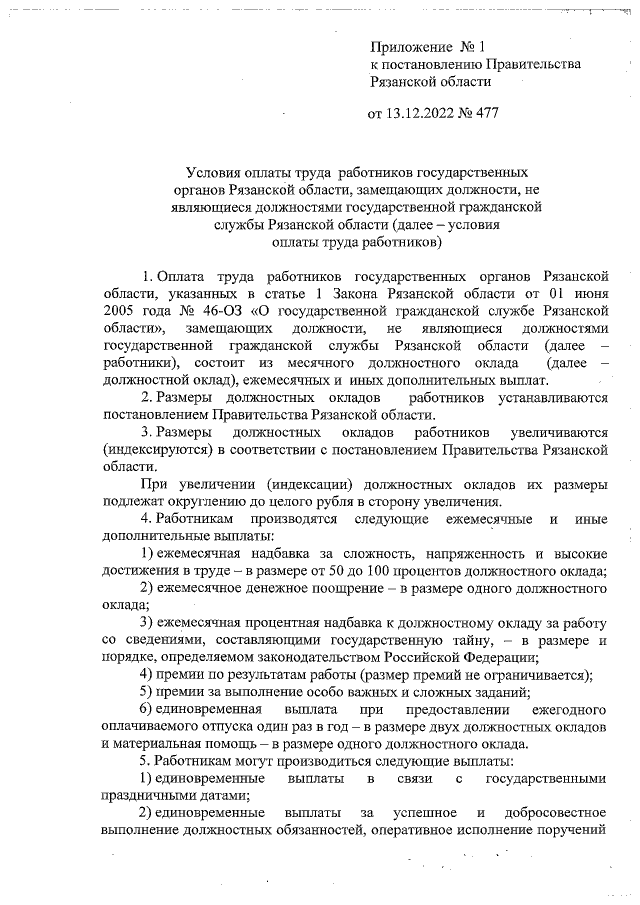 Приложение № 1
к постановлению Правительства
Рязанской области

от 13.12.2022 № 477

Условия оплаты труда работников государственных органов Рязанской области, замещающих должности, не являющиеся должностями государственной гражданской службы Рязанской области (далее – условия оплаты труда работников)

1. Оплата труда работников государственных органов Рязанской области, указанных в статье 1 Закона Рязанской области от 01 июня 2005 года № 46-ОЗ «О государственной гражданской службе Рязанской области», замещающих должности, не являющиеся должностями государственной гражданской службы Рязанской области (далее – работники), состоит из месячного должностного оклада (далее – должностной оклад), ежемесячных и иных дополнительных выплат.

2. Размеры должностных окладов работников устанавливаются постановлением Правительства Рязанской области.

3. Размеры должностных окладов работников увеличиваются (индексируются) в соответствии с постановлением Правительства Рязанской области.

При увеличении (индексации) должностных окладов их размеры подлежат округлению до целого рубля в сторону увеличения.

4. Работникам производятся следующие ежемесячные и иные дополнительные выплаты:

1) ежемесячная надбавка за сложность, напряженность и высокие достижения в труде – в размере от 50 до 100 процентов должностного оклада;

2) ежемесячное денежное поощрение – в размере одного должностного оклада;

3) ежемесячная процентная надбавка к должностному окладу за работу со сведениями, составляющими государственную тайну, – в размере и порядке, определяемом законодательством Российской Федерации;

4) премии по результатам работы (размер премий не ограничивается);

5) премии за выполнение особо важных и сложных заданий;

6) единовременная выплата при предоставлении ежегодного оплачиваемого отпуска один раз в год – в размере двух должностных окладов и материальная помощь – в размере одного должностного оклада.

5. Работникам могут производиться следующие выплаты:

1) единовременные выплаты в связи с государственными праздничными датами;

2) единовременные выплаты за успешное и добросовестное выполнение должностных обязанностей, оперативное исполнение поручений